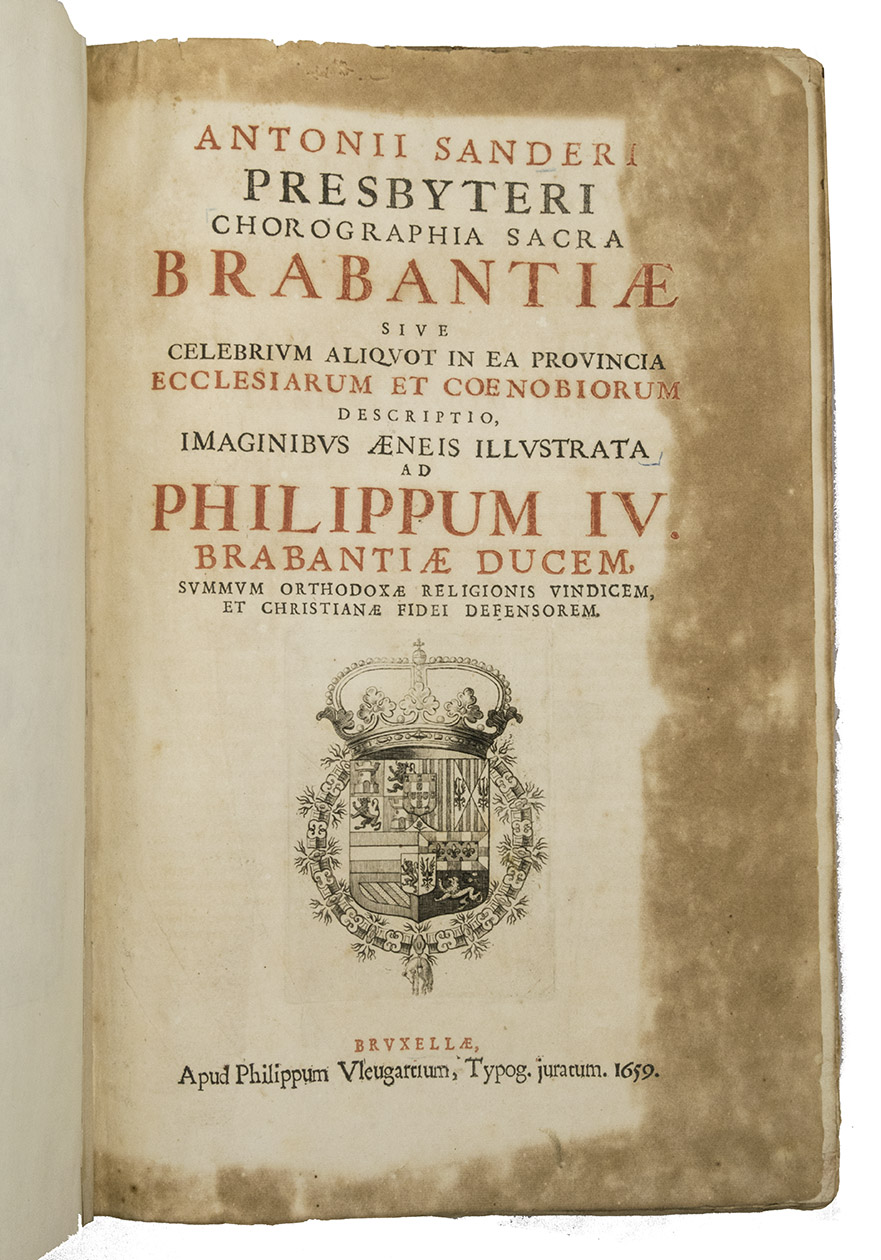 ANTONII SANDERI
PRESBYTERI
CHOROGRAPHIA SACRA
BRABANTIÆ
SIVE
CELEBRIVM ALIQVOT IN EA PROVINCIA
ECCLESIARUM ET COENOBIORUM
DESCRIPTIO,
IMAGINIBVS ÆNEIS ILLVSTRATA
AD
PHILIPPUM IV.
BRABANTIÆ DUCEM,
SVMMVM ORTHODOXÆ RELIGIONIS VINDICEM,
ET CHRISTIANÆ FIDEI DEFENSOREM.

BRVXELLÆ,
Apud Philippum Vleugartium, Typog. juratum. 1659.